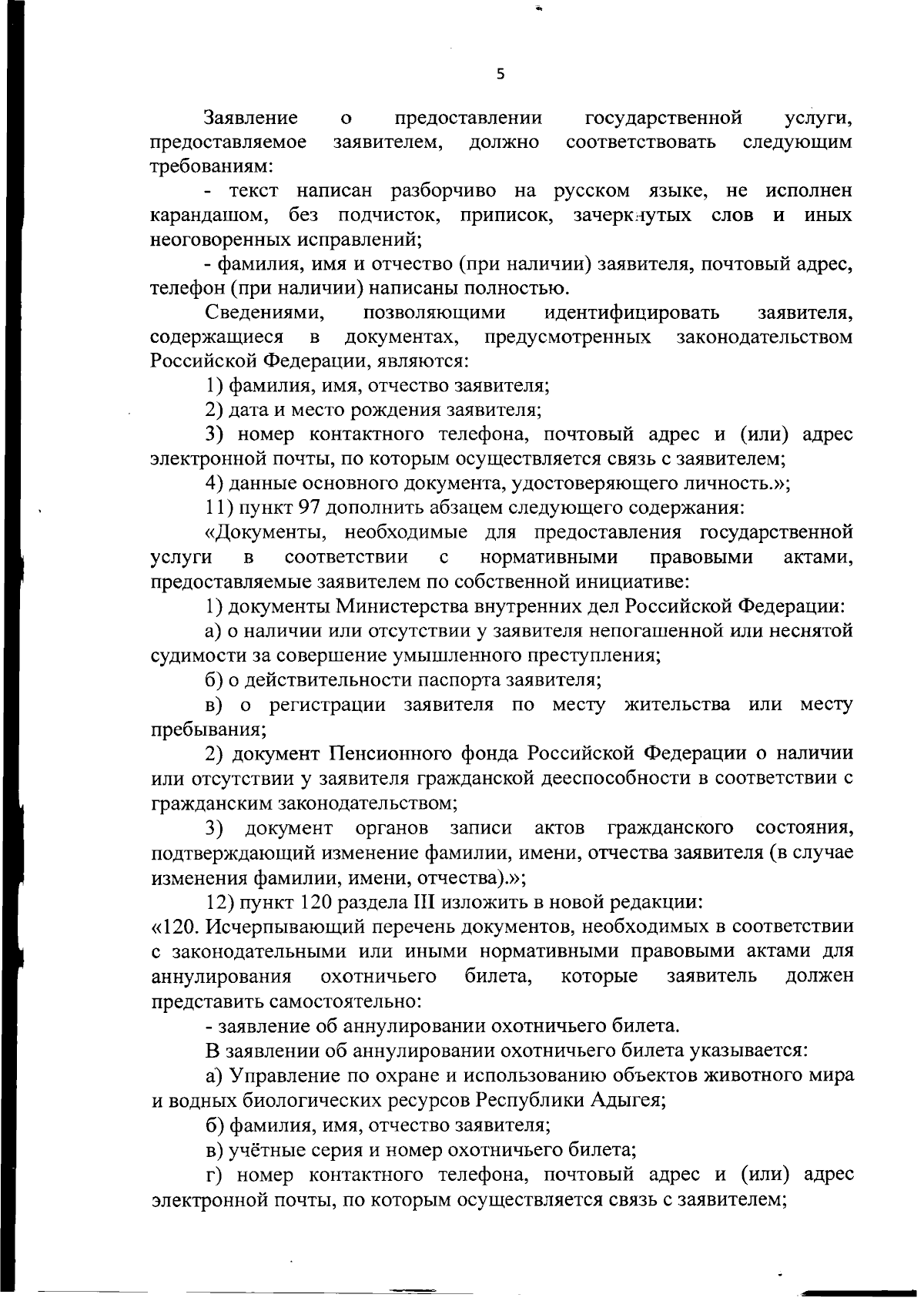 5

Заявление о предоставлении государственной услуги, предоставляемое заявителем, должно соответствовать следующим требованиям:

- текст написан разборчиво на русском языке, не исполнен карандашом, без подчисток, приписок, зачеркнутых слов и иных неоговоренных исправлений;

- фамилия, имя и отчество (при наличии) заявителя, почтовый адрес, телефон (при наличии) написаны полностью.

Сведениями, позволяющими идентифицировать заявителя, содержащиеся в документах, предусмотренных законодательством Российской Федерации, являются:

1) фамилия, имя, отчество заявителя;

2) дата и место рождения заявителя;

3) номер контактного телефона, почтовый адрес и (или) адрес электронной почты, по которым осуществляется связь с заявителем;

4) данные основного документа, удостоверяющего личность.»;

11) пункт 97 дополнить абзацем следующего содержания:

«Документы, необходимые для предоставления государственной услуги в соответствии с нормативными правовыми актами, предоставляемые заявителем по собственной инициативе:

1) документы Министерства внутренних дел Российской Федерации:

а) о наличии или отсутствии у заявителя непогашенной или неснятой судимости за совершение умышленного преступления;

б) о действительности паспорта заявителя;

в) о регистрации заявителя по месту жительства или месту пребывания;

2) документ Пенсионного фонда Российской Федерации о наличии или отсутствии у заявителя гражданской дееспособности в соответствии с гражданским законодательством;

3) документ органов записи актов гражданского состояния, подтверждающий изменение фамилии, имени, отчества заявителя (в случае изменения фамилии, имени, отчества).»;

12) пункт 120 раздела III изложить в новой редакции:

«120. Исчерпывающий перечень документов, необходимых в соответствии с законодательными или иными нормативными правовыми актами для аннулирования охотничьего билета, которые заявитель должен представить самостоятельно:

- заявление об аннулировании охотничьего билета.

В заявлении об аннулировании охотничьего билета указывается:

а) Управление по охране и использованию объектов животного мира и водных биологических ресурсов Республики Адыгея;

б) фамилия, имя, отчество заявителя;

в) учётные серия и номер охотничьего билета;

г) номер контактного телефона, почтовый адрес и (или) адрес электронной почты, по которым осуществляется связь с заявителем;